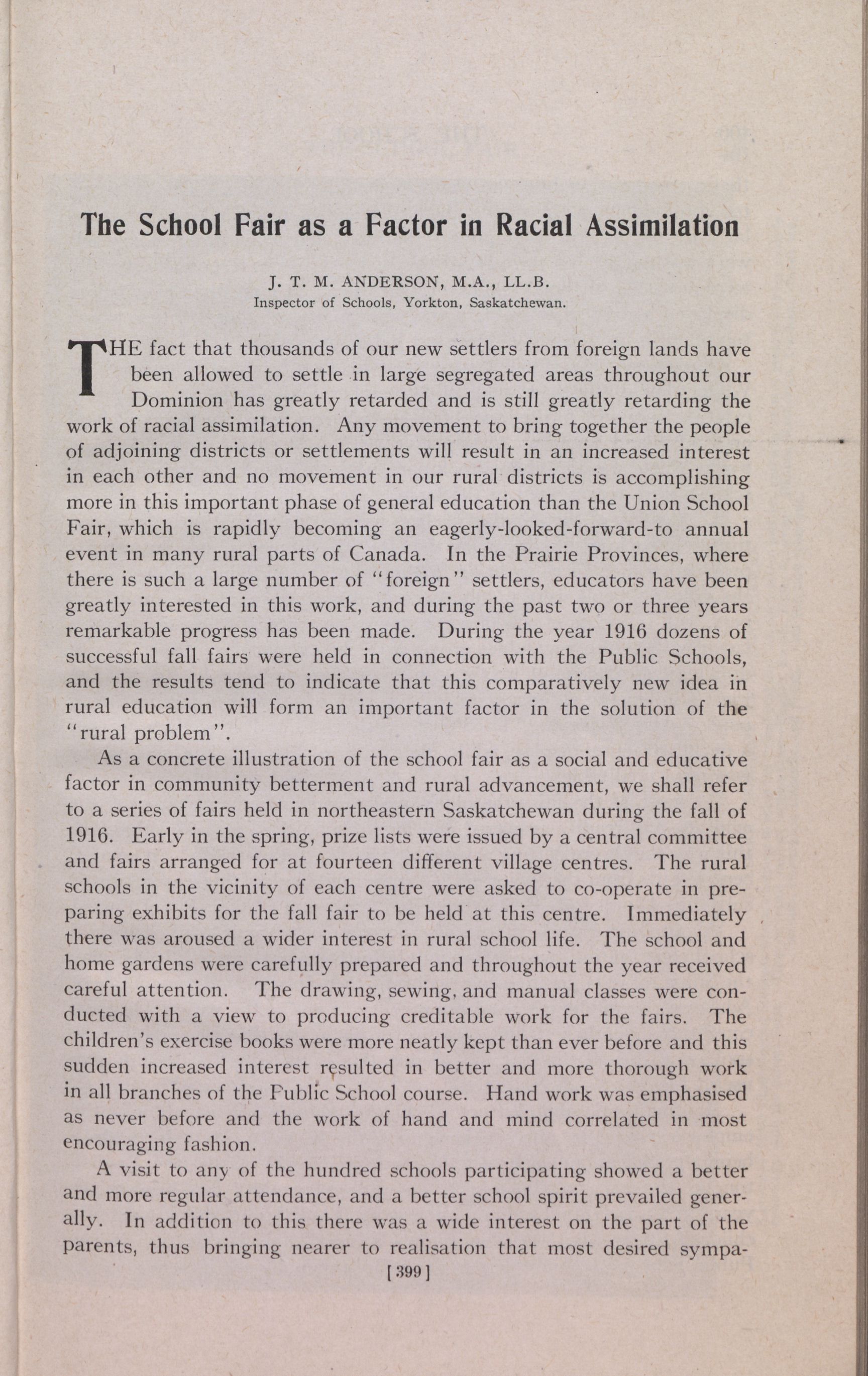 The School Fair as a Factor in Racial Assimilation

J. T. M. ANDERSON, M.A., LL.B.
Inspector of Schools, Yorkton, Saskatchewan.

THE fact that thousands of our new settlers from foreign lands have been allowed to settle in large segregated areas throughout our Dominion has greatly retarded and is still greatly retarding the work of racial assimilation. Any movement to bring together the people of adjoining districts or settlements will result in an increased interest in each other and no movement in our rural districts is accomplishing more in this important phase of general education than the Union School Fair, which is rapidly becoming an eagerly-looked-forward-to annual event in many rural parts of Canada. In the Prairie Provinces, where there is such a large number of "foreign" settlers, educators have been greatly interested in this work, and during the past two or three years remarkable progress has been made. During the year 1916 dozens of successful fall fairs were held in connection with the Public Schools, and the results tend to indicate that this comparatively new idea in rural education will form an important factor in the solution of the "rural problem".

As a concrete illustration of the school fair as a social and educative factor in community betterment and rural advancement, we shall refer to a series of fairs held in northeastern Saskatchewan during the fall of 1916. Early in the spring, prize lists were issued by a central committee and fairs arranged for at fourteen different village centres. The rural schools in the vicinity of each centre were asked to co-operate in preparing exhibits for the fall fair to be held at this centre. Immediately there was aroused a wider interest in rural school life. The school and home gardens were carefully prepared and throughout the year received careful attention. The drawing, sewing, and manual classes were conducted with a view to producing creditable work for the fairs. The children's exercise books were more neatly kept than ever before and this sudden increased interest resulted in better and more thorough work in all branches of the Public School course. Hand work was emphasised as never before and the work of hand and mind correlated in most encouraging fashion.

A visit to any of the hundred schools participating showed a better and more regular attendance, and a better school spirit prevailed generally. In addition to this there was a wide interest on the part of the parents, thus bringing nearer to realisation that most desired sympa-

[399]